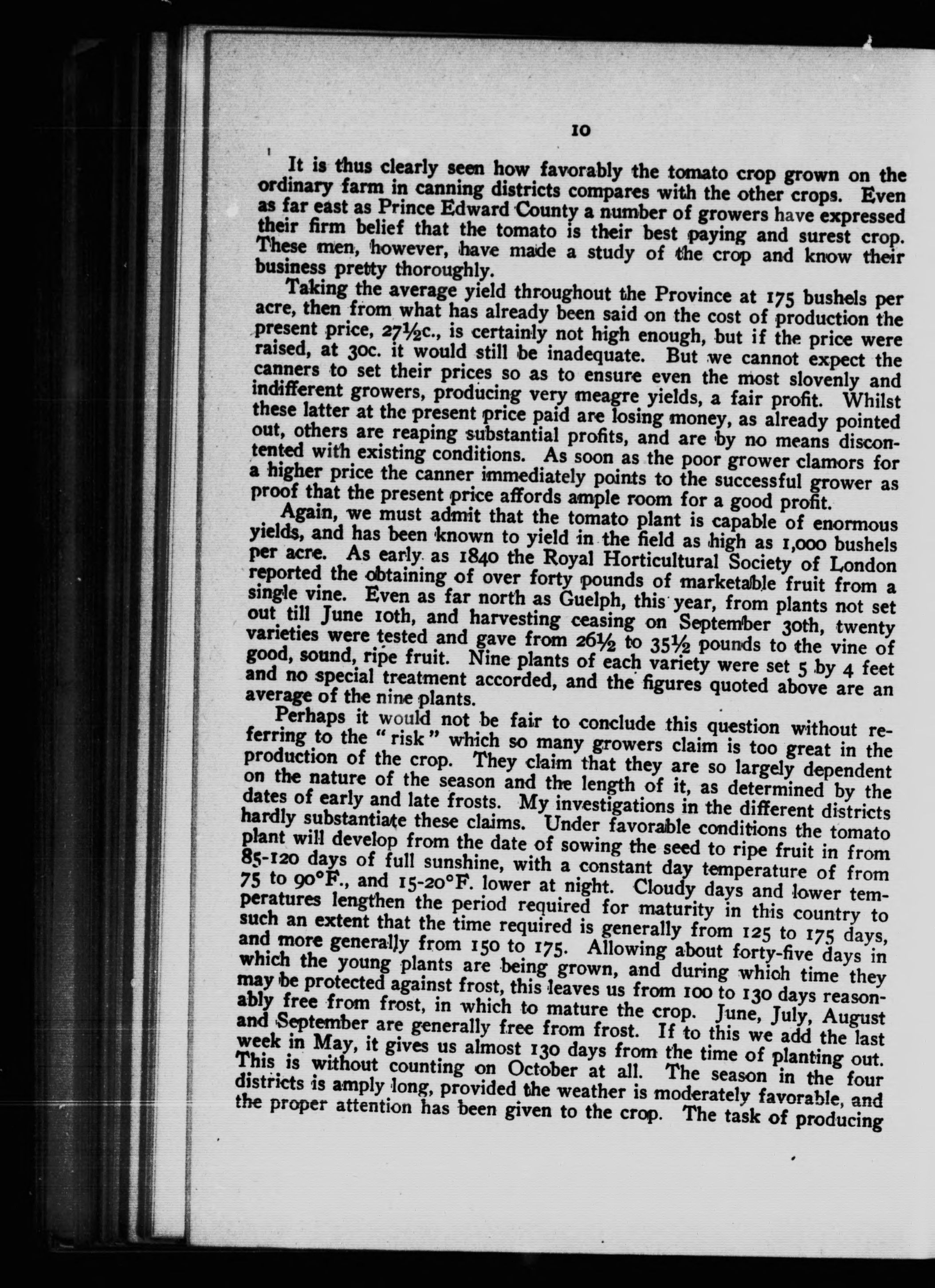 10

It is thus clearly seen how favorably the tomato crop grown on the ordinary farm in canning districts compares with the other crops. Even as far east as Prince Edward County a number of growers have expressed their firm belief that the tomato is their best paying and surest crop. These men, however, have made a study of the crop and know their business pretty thoroughly.

Taking the average yield throughout the Province at 175 bushels per acre, then from what has already been said on the cost of production the present price, 27½c., is certainly not high enough, but if the price were raised, at 30c. it would still be inadequate. But we cannot expect the canners to set their prices so as to ensure even the most slovenly and indifferent growers, producing very meagre yields, a fair profit. Whilst these latter at the present price paid are losing money, as already pointed out, others are reaping substantial profits, and are by no means discontented with existing conditions. As soon as the poor grower clamors for a higher price the canner immediately points to the successful grower as proof that the present price affords ample room for a good profit.

Again, we must admit that the tomato plant is capable of enormous yields, and has been known to yield in the field as high as 1,000 bushels per acre. As early as 1840 the Royal Horticultural Society of London reported the obtaining of over forty pounds of marketable fruit from a single vine. Even as far north as Guelph, this year, from plants not set out till June 10th, and harvesting ceasing on September 30th, twenty varieties were tested and gave from 26½ to 35½ pounds to the vine of good, sound, ripe fruit. Nine plants of each variety were set 5 by 4 feet and no special treatment accorded, and the figures quoted above are an average of the nine plants.

Perhaps it would not be fair to conclude this question without referring to the "risk" which so many growers claim is too great in the production of the crop. They claim that they are so largely dependent on the nature of the season and the length of it, as determined by the dates of early and late frosts. My investigations in the different districts hardly substantiate these claims. Under favorable conditions the tomato plant will develop from the date of sowing the seed to ripe fruit in from 85-120 days of full sunshine, with a constant day temperature of from 75 to 90°F., and 15-20°F. lower at night. Cloudy days and lower temperatures lengthen the period required for maturity in this country to such an extent that the time required is generally from 125 to 175 days, and more generally from 150 to 175. Allowing about forty-five days in which the young plants are being grown, and during which time they may be protected against frost, this leaves us from 100 to 130 days reasonably free from frost, in which to mature the crop. June, July, August and September are generally free from frost. If to this we add the last week in May, it gives us almost 130 days from the time of planting out. This is without counting on October at all. The season in the four districts is amply long, provided the weather is moderately favorable, and the proper attention has been given to the crop. The task of producing